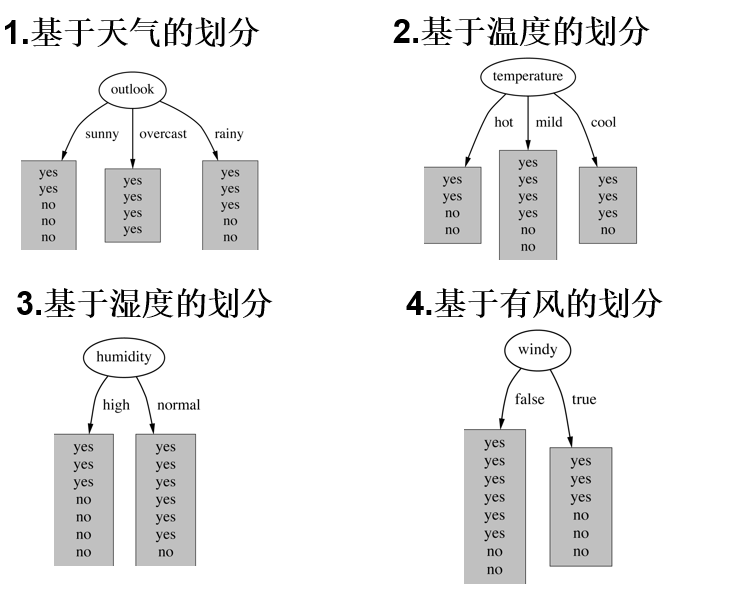 1.基于天气的划分

outlook

sunny overcast rainy

yes
yes
no
no
no

yes
yes
yes
yes

yes
yes
yes
no
no

2.基于温度的划分

temperature

hot mild cool

yes
yes
no
no

yes
yes
yes
yes
no
no

yes
yes
yes
no

3.基于湿度的划分

humidity

high normal

yes
yes
yes
no
no
no
no

yes
yes
yes
yes
yes
yes
no

4.基于有风的划分

windy

false true

yes
yes
yes
yes
yes
yes
no
no

yes
yes
yes
no
no
no